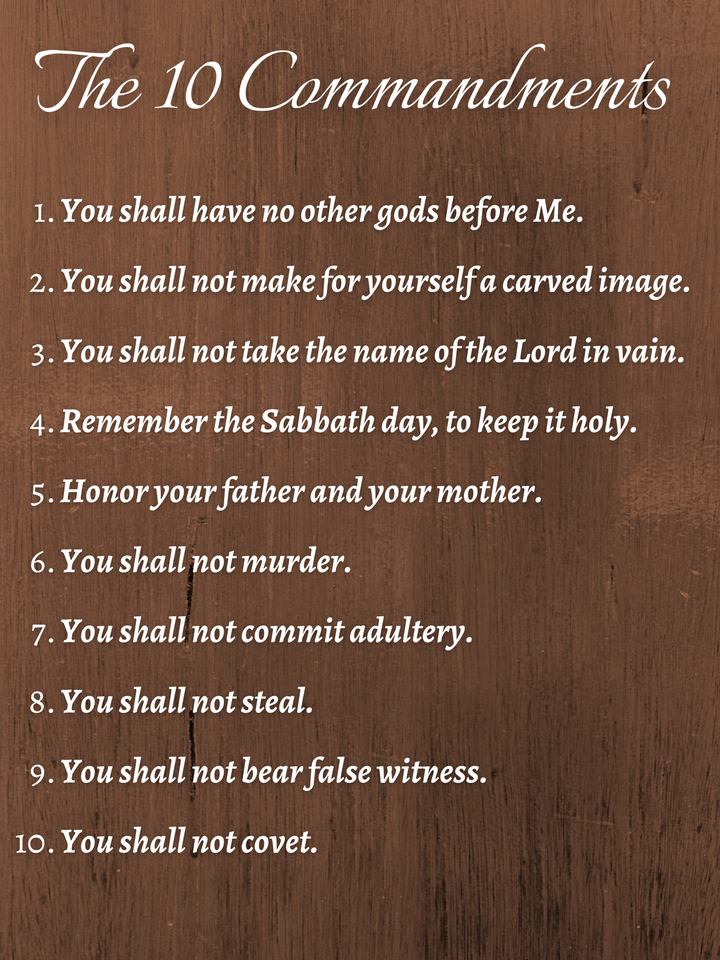 The 10 Commandments

1. You shall have no other gods before Me.

2. You shall not make for yourself a carved image.

3. You shall not take the name of the Lord in vain.

4. Remember the Sabbath day, to keep it holy.

5. Honor your father and your mother.

6. You shall not murder.

7. You shall not commit adultery.

8. You shall not steal.

9. You shall not bear false witness.

10. You shall not covet.